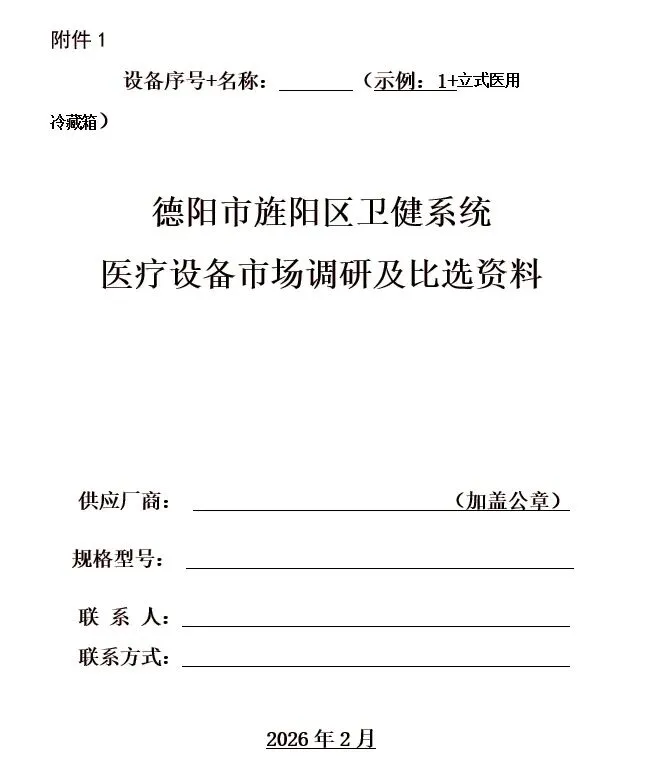 附件1

设备序号+名称：____（示例：1+立式医用冷藏箱）

德阳市旌阳区卫健系统
医疗设备市场调研及比选资料

供应厂商：____（加盖公章）

规格型号：____

联 系 人：____

联系方式：____

2026年2月